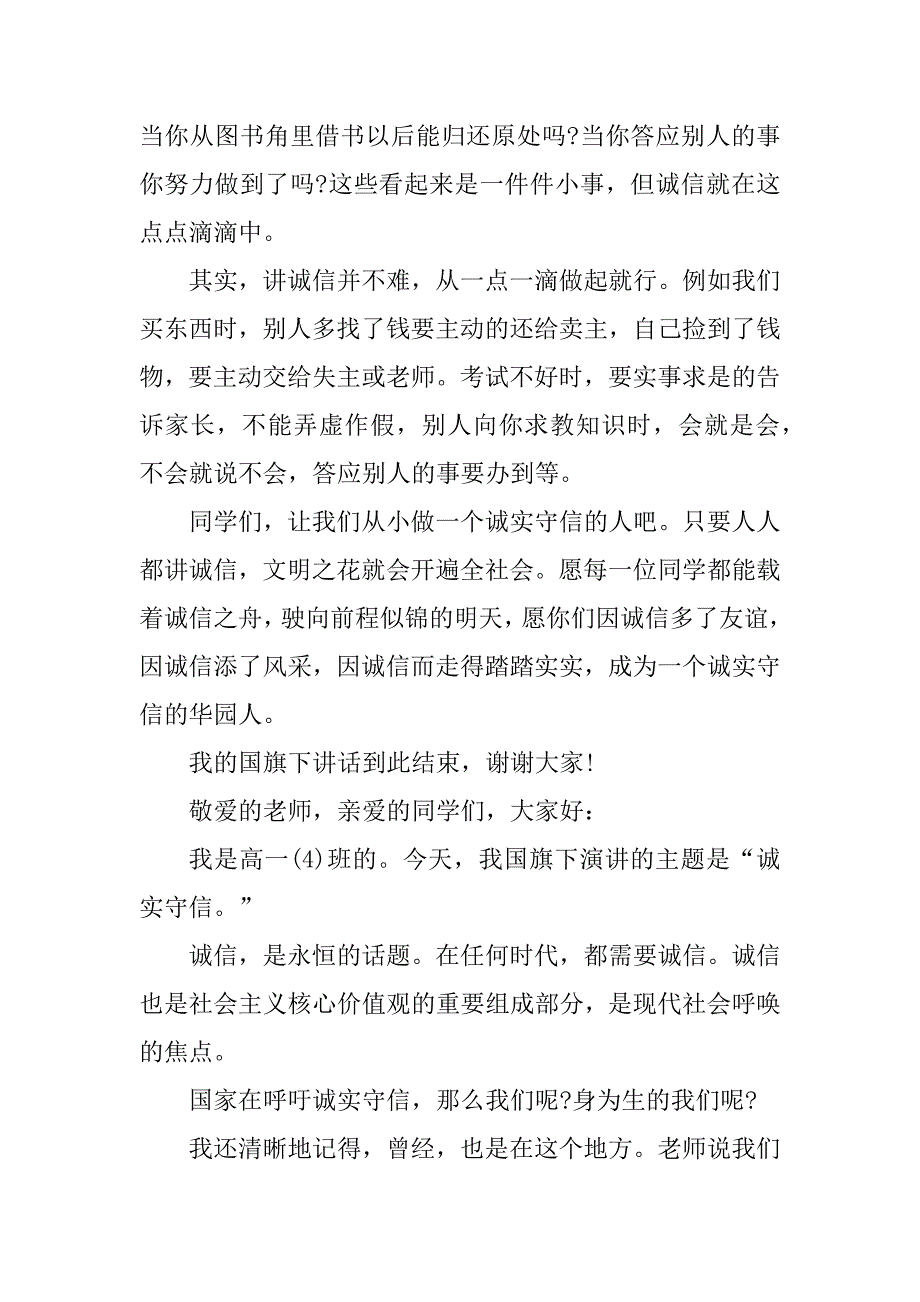 当你从图书角里借书以后能归还原处吗?当你答应别人的事你努力做到了吗?这些看起来是一件件小事，但诚信就在这点点滴滴中。

其实，讲诚信并不难，从一点一滴做起就行。例如我们买东西时，别人多找了钱要主动的还给卖主，自己捡到了钱物，要主动交给失主或老师。考试不好时，要实事求是的告诉家长，不能弄虚作假，别人向你求教知识时，会就是会，不会就说不会，答应别人的事要办到等。

同学们，让我们从小做一个诚实守信的人吧。只要人人都讲诚信，文明之花就会开遍全社会。愿每一位同学都能载着诚信之舟，驶向前程似锦的明天，愿你们因诚信多了友谊，因诚信添了风采，因诚信而走得踏踏实实，成为一个诚实守信的华园人。

我的国旗下讲话到此结束，谢谢大家!

敬爱的老师，亲爱的同学们，大家好：

我是高一(4)班的。今天，我国旗下演讲的主题是“诚实守信。”

诚信，是永恒的话题。在任何时代，都需要诚信。诚信也是社会主义核心价值观的重要组成部分，是现代社会呼唤的焦点。

国家在呼吁诚实守信，那么我们呢?身为生的我们呢?

我还清晰地记得，曾经，也是在这个地方。老师说我们